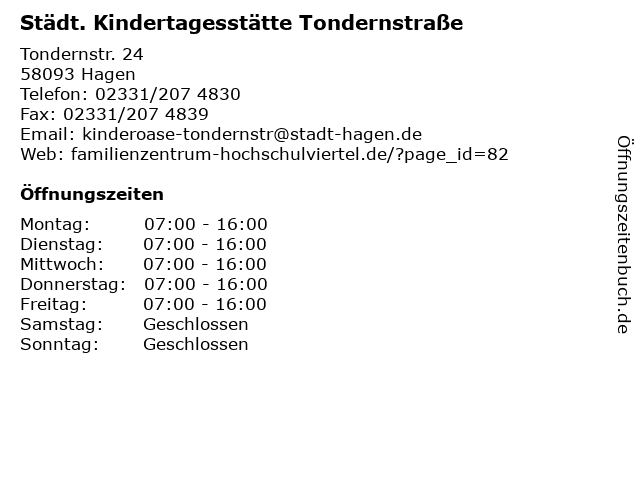 Städt. Kindertagesstätte Tondernstraße

Tondernstr. 24
58093 Hagen
Telefon: 02331/207 4830
Fax: 02331/207 4839
Email: kinderoase-tondernstr@stadt-hagen.de
Web: familienzentrum-hochschulviertel.de/?page_id=82

Öffnungszeiten

Montag: 07:00 - 16:00
Dienstag: 07:00 - 16:00
Mittwoch: 07:00 - 16:00
Donnerstag: 07:00 - 16:00
Freitag: 07:00 - 16:00
Samstag: Geschlossen
Sonntag: Geschlossen

Öffnungszeitenbuch.de